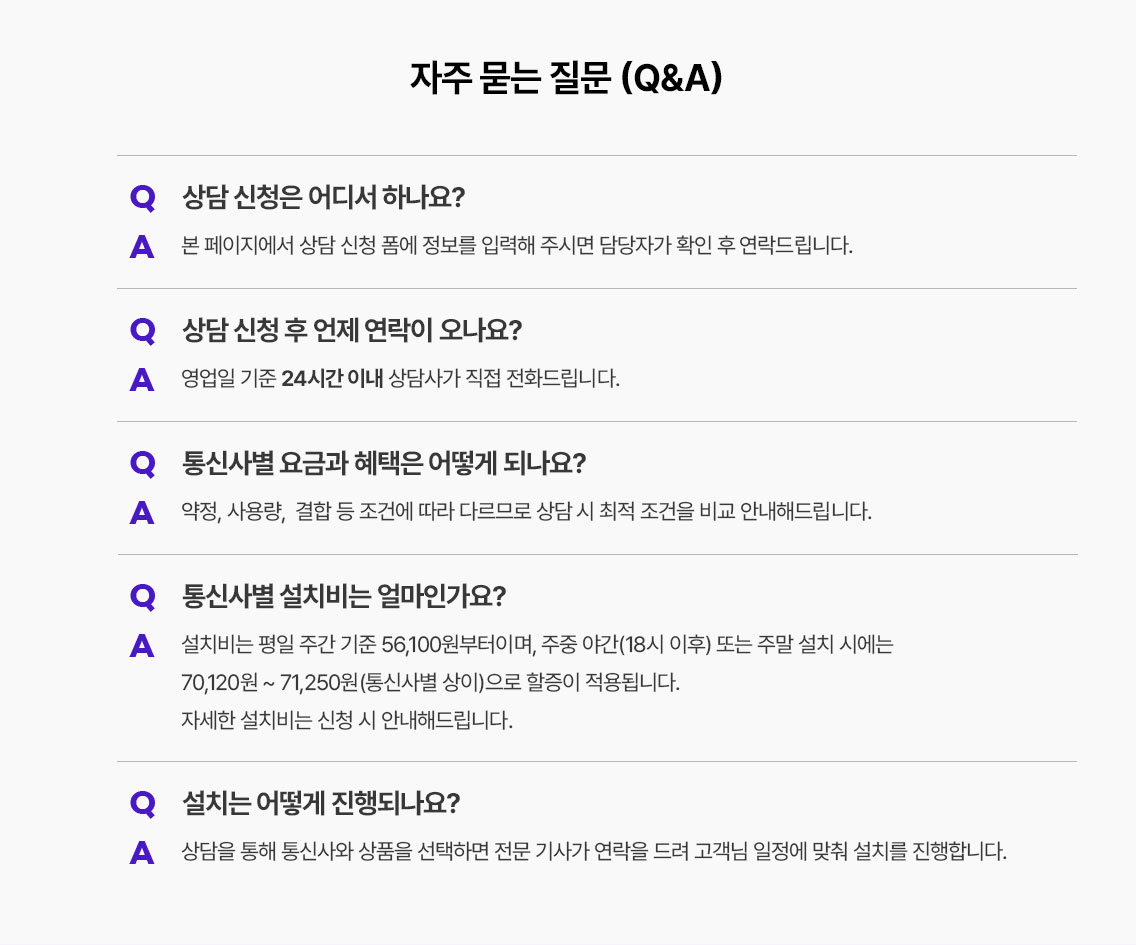 자주 묻는 질문 (Q&A)

Q 상담 신청은 어디서 하나요?

A 본 페이지에서 상담 신청 폼에 정보를 입력해 주시면 담당자가 확인 후 연락드립니다.

Q 상담 신청 후 언제 연락이 오나요?

A 영업일 기준 24시간 이내 상담사가 직접 전화드립니다.

Q 통신사별 요금과 혜택은 어떻게 되나요?

A 약정, 사용량, 결합 등 조건에 따라 다르므로 상담 시 최적 조건을 비교 안내해드립니다.

Q 통신사별 설치비는 얼마인가요?

A 설치비는 평일 주간 기준 56,100원부터이며, 주중 야간(18시 이후) 또는 주말 설치 시에는 70,120원 ~ 71,250원(통신사별 상이)으로 할증이 적용됩니다.
자세한 설치비는 신청 시 안내해드립니다.

Q 설치는 어떻게 진행되나요?

A 상담을 통해 통신사와 상품을 선택하면 전문 기사가 연락을 드려 고객님 일정에 맞춰 설치를 진행합니다.